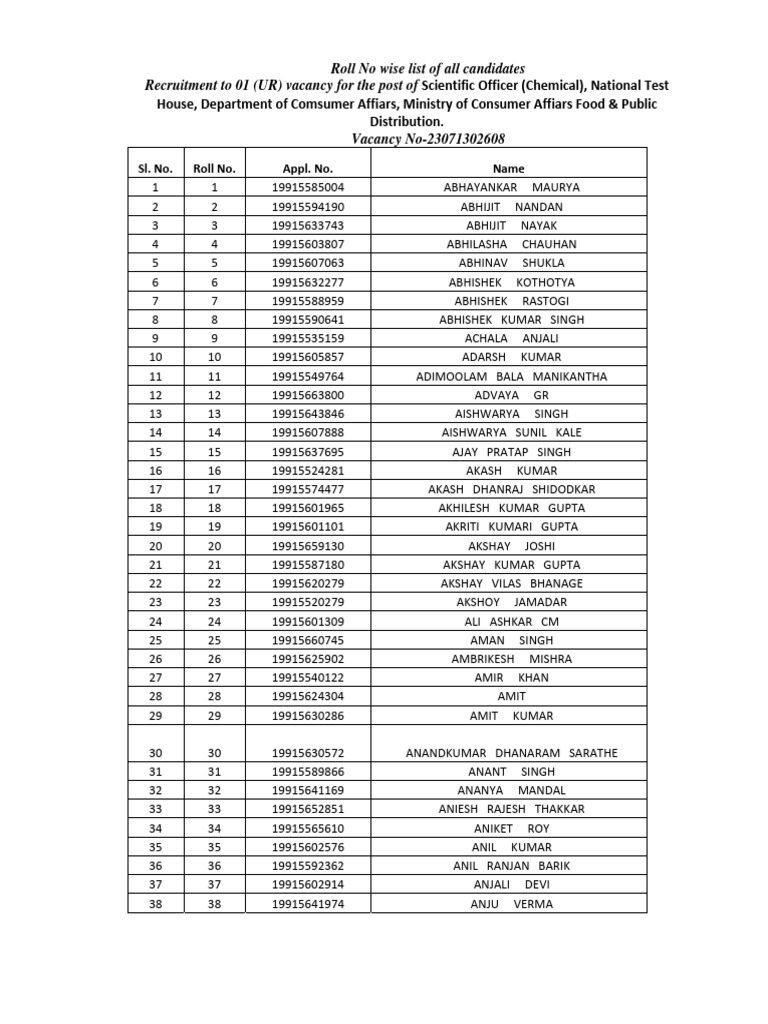 Roll No wise list of all candidates
Recruitment to 01 (UR) vacancy for the post of Scientific Officer (Chemical), National Test House, Department of Comsumer Affiars, Ministry of Consumer Affiars Food & Public Distribution.
Vacancy No-23071302608

| Sl. No. | Roll No. | Appl. No. | Name |
|---|---|---|---|
| 1 | 1 | 19915585004 | ABHAYANKAR MAURYA |
| 2 | 2 | 19915594190 | ABHIJIT NANDAN |
| 3 | 3 | 19915633743 | ABHIJIT NAYAK |
| 4 | 4 | 19915603807 | ABHILASHA CHAUHAN |
| 5 | 5 | 19915607063 | ABHINAV SHUKLA |
| 6 | 6 | 19915632277 | ABHISHEK KOTHOTYA |
| 7 | 7 | 19915588959 | ABHISHEK RASTOGI |
| 8 | 8 | 19915590641 | ABHISHEK KUMAR SINGH |
| 9 | 9 | 19915535159 | ACHALA ANJALI |
| 10 | 10 | 19915605857 | ADARSH KUMAR |
| 11 | 11 | 19915549764 | ADIMOOLAM BALA MANIKANTHA |
| 12 | 12 | 19915663800 | ADVAYA GR |
| 13 | 13 | 19915643846 | AISHWARYA SINGH |
| 14 | 14 | 19915607888 | AISHWARYA SUNIL KALE |
| 15 | 15 | 19915637695 | AJAY PRATAP SINGH |
| 16 | 16 | 19915524281 | AKASH KUMAR |
| 17 | 17 | 19915574477 | AKASH DHANRAJ SHIDODKAR |
| 18 | 18 | 19915601965 | AKHILESH KUMAR GUPTA |
| 19 | 19 | 19915601101 | AKRITI KUMARI GUPTA |
| 20 | 20 | 19915659130 | AKSHAY JOSHI |
| 21 | 21 | 19915587180 | AKSHAY KUMAR GUPTA |
| 22 | 22 | 19915620279 | AKSHAY VILAS BHANAGE |
| 23 | 23 | 19915520279 | AKSHOY JAMADAR |
| 24 | 24 | 19915601309 | ALI ASHKAR CM |
| 25 | 25 | 19915660745 | AMAN SINGH |
| 26 | 26 | 19915625902 | AMBRIKESH MISHRA |
| 27 | 27 | 19915540122 | AMIR KHAN |
| 28 | 28 | 19915624304 | AMIT |
| 29 | 29 | 19915630286 | AMIT KUMAR |
| 30 | 30 | 19915630572 | ANANDKUMAR DHANARAM SARATHE |
| 31 | 31 | 19915589866 | ANANT SINGH |
| 32 | 32 | 19915641169 | ANANYA MANDAL |
| 33 | 33 | 19915652851 | ANIESH RAJESH THAKKAR |
| 34 | 34 | 19915565610 | ANIKET ROY |
| 35 | 35 | 19915602576 | ANIL KUMAR |
| 36 | 36 | 19915592362 | ANIL RANJAN BARIK |
| 37 | 37 | 19915602914 | ANJALI DEVI |
| 38 | 38 | 19915641974 | ANJU VERMA |